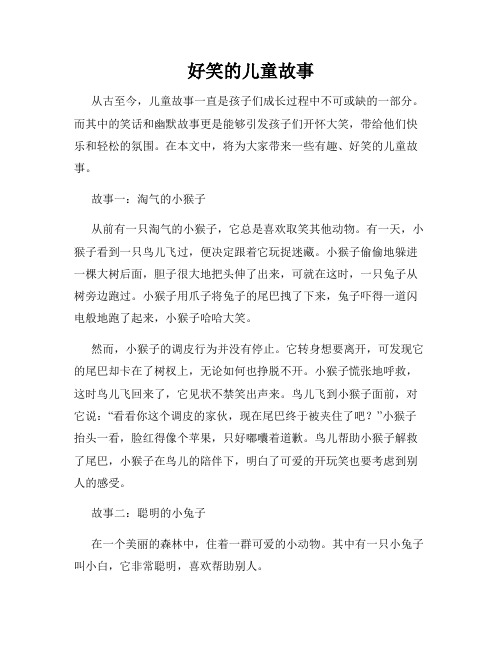 好笑的儿童故事

从古至今，儿童故事一直是孩子们成长过程中不可或缺的一部分。而其中的笑话和幽默故事更是能够引发孩子们开怀大笑，带给他们快乐和轻松的氛围。在本文中，将为大家带来一些有趣、好笑的儿童故事。

故事一：淘气的小猴子

从前有一只淘气的小猴子，它总是喜欢取笑其他动物。有一天，小猴子看到一只鸟儿飞过，便决定跟着它玩捉迷藏。小猴子偷偷地躲进一棵大树后面，胆子很大地把头伸了出来，可就在这时，一只兔子从树旁边跑过。小猴子用爪子将兔子的尾巴拽了下来，兔子吓得一道闪电般地跑了起来，小猴子哈哈大笑。

然而，小猴子的调皮行为并没有停止。它转身想要离开，可发现它的尾巴却卡在了树杈上，无论如何也挣脱不开。小猴子慌张地呼救，这时鸟儿飞回来了，它见状不禁笑出声来。鸟儿飞到小猴子面前，对它说："看看你这个调皮的家伙，现在尾巴终于被夹住了吧？"小猴子抬头一看，脸红得像个苹果，只好嘟囔着道歉。鸟儿帮助小猴子解救了尾巴，小猴子在鸟儿的陪伴下，明白了可爱的开玩笑也要考虑到别人的感受。

故事二：聪明的小兔子

在一个美丽的森林中，住着一群可爱的小动物。其中有一只小兔子叫小白，它非常聪明，喜欢帮助别人。